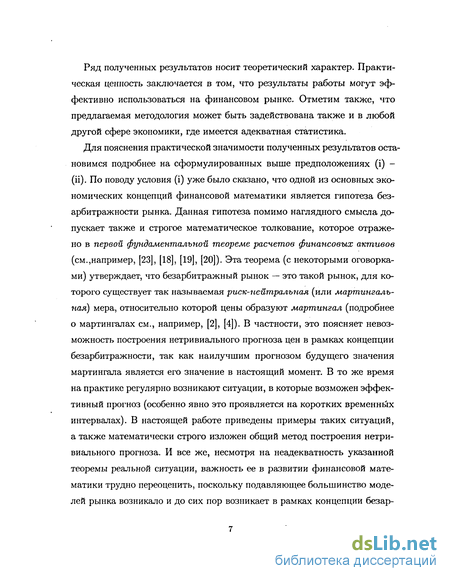 Ряд полученных результатов носит теоретический характер. Практическая ценность заключается в том, что результаты работы могут эффективно использоваться на финансовом рынке. Отметим также, что предлагаемая методология может быть задействована также и в любой другой сфере экономики, где имеется адекватная статистика.

Для пояснения практической значимости полученных результатов остановимся подробнее на сформулированных выше предположениях (i) – (ii). По поводу условия (i) уже было сказано, что одной из основных экономических концепций финансовой математики является гипотеза безарбитражности рынка. Данная гипотеза помимо наглядного смысла допускает также и строгое математическое толкование, которое отражено в первой фундаментальной теореме расчетов финансовых активов (см.,например, [23], [18], [19], [20]). Эта теорема (с некоторыми оговорками) утверждает, что безарбитражный рынок – это такой рынок, для которого существует так называемая риск-нейтральная (или мартингальная) мера, относительно которой цены образуют мартингал (подробнее о мартингалах см., например, [2], [4]). В частности, это поясняет невозможность построения нетривиального прогноза цен в рамках концепции безарбитражности, так как наилучшим прогнозом будущего значения мартингала является его значение в настоящий момент. В то же время на практике регулярно возникают ситуации, в которые возможен эффективный прогноз (особенно явно это проявляется на коротких временных интервалах). В настоящей работе приведены примеры таких ситуаций, а также математически строго изложен общий метод построения нетривиального прогноза. И все же, несмотря на неадекватность указанной теоремы реальной ситуации, важность ее в развитии финансовой математики трудно переоценить, поскольку подавляющее большинство моделей рынка возникало и до сих пор возникает в рамках концепции безар-

7

dsLib.net
библиотека диссертаций